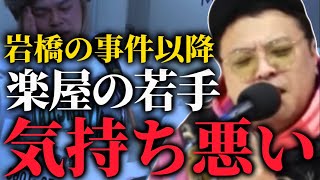 岩橋の事件以降
楽屋の若手
気持ち悪い